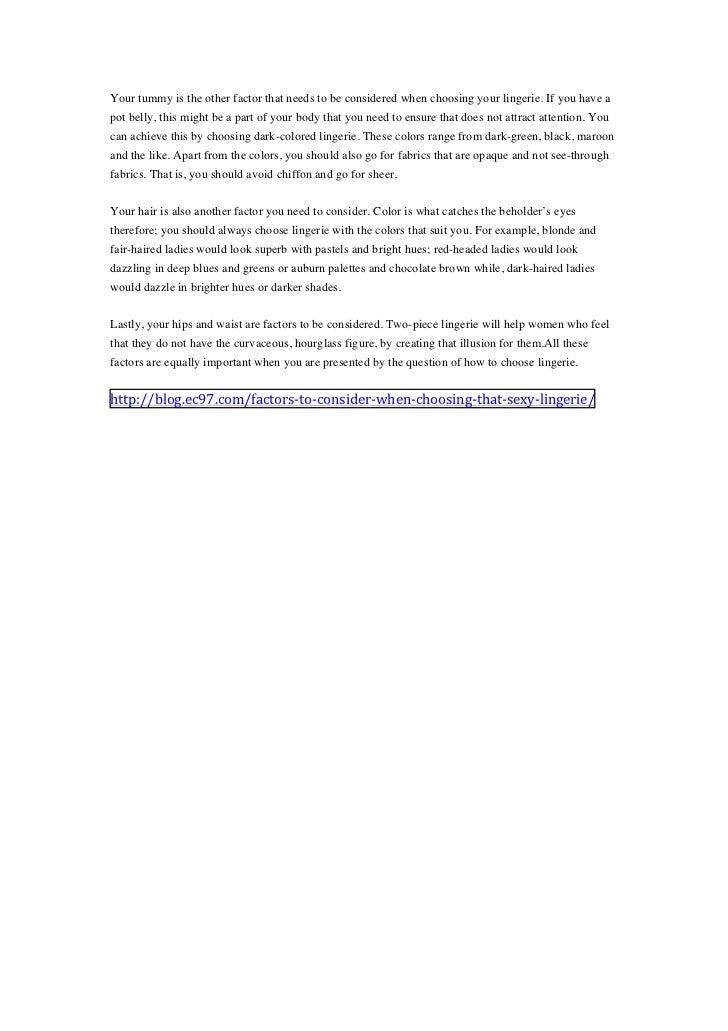 Your tummy is the other factor that needs to be considered when choosing your lingerie. If you have a pot belly, this might be a part of your body that you need to ensure that does not attract attention. You can achieve this by choosing dark-colored lingerie. These colors range from dark-green, black, maroon and the like. Apart from the colors, you should also go for fabrics that are opaque and not see-through fabrics. That is, you should avoid chiffon and go for sheer.

Your hair is also another factor you need to consider. Color is what catches the beholder's eyes therefore; you should always choose lingerie with the colors that suit you. For example, blonde and fair-haired ladies would look superb with pastels and bright hues; red-headed ladies would look dazzling in deep blues and greens or auburn palettes and chocolate brown while, dark-haired ladies would dazzle in brighter hues or darker shades.

Lastly, your hips and waist are factors to be considered. Two-piece lingerie will help women who feel that they do not have the curvaceous, hourglass figure, by creating that illusion for them.All these factors are equally important when you are presented by the question of how to choose lingerie.

http://blog.ec97.com/factors-to-consider-when-choosing-that-sexy-lingerie/